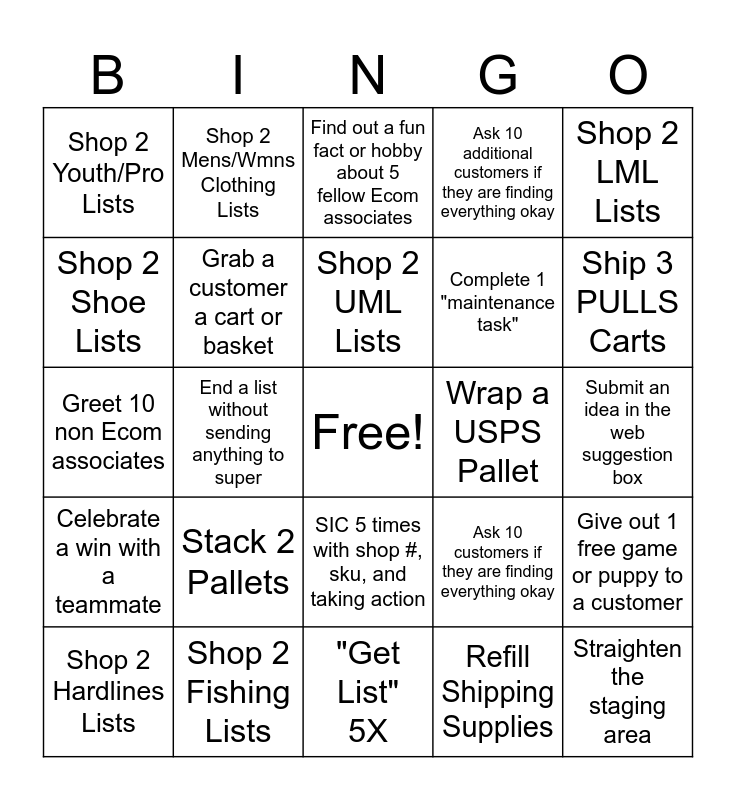 | B | I | N | G | O |
|---|---|---|---|---|
| Shop 2 Youth/Pro Lists | Shop 2 Mens/Wmns Clothing Lists | Find out a fun fact or hobby about 5 fellow Ecom associates | Ask 10 additional customers if they are finding everything okay | Shop 2 LML Lists |
| Shop 2 Shoe Lists | Grab a customer a cart or basket | Shop 2 UML Lists | Complete 1 "maintenance task" | Ship 3 PULLS Carts |
| Greet 10 non Ecom associates | End a list without sending anything to super | Free! | Wrap a USPS Pallet | Submit an idea in the web suggestion box |
| Celebrate a win with a teammate | Stack 2 Pallets | SIC 5 times with shop #, sku, and taking action | Ask 10 customers if they are finding everything okay | Give out 1 free game or puppy to a customer |
| Shop 2 Hardlines Lists | Shop 2 Fishing Lists | "Get List" 5X | Refill Shipping Supplies | Straighten the staging area |